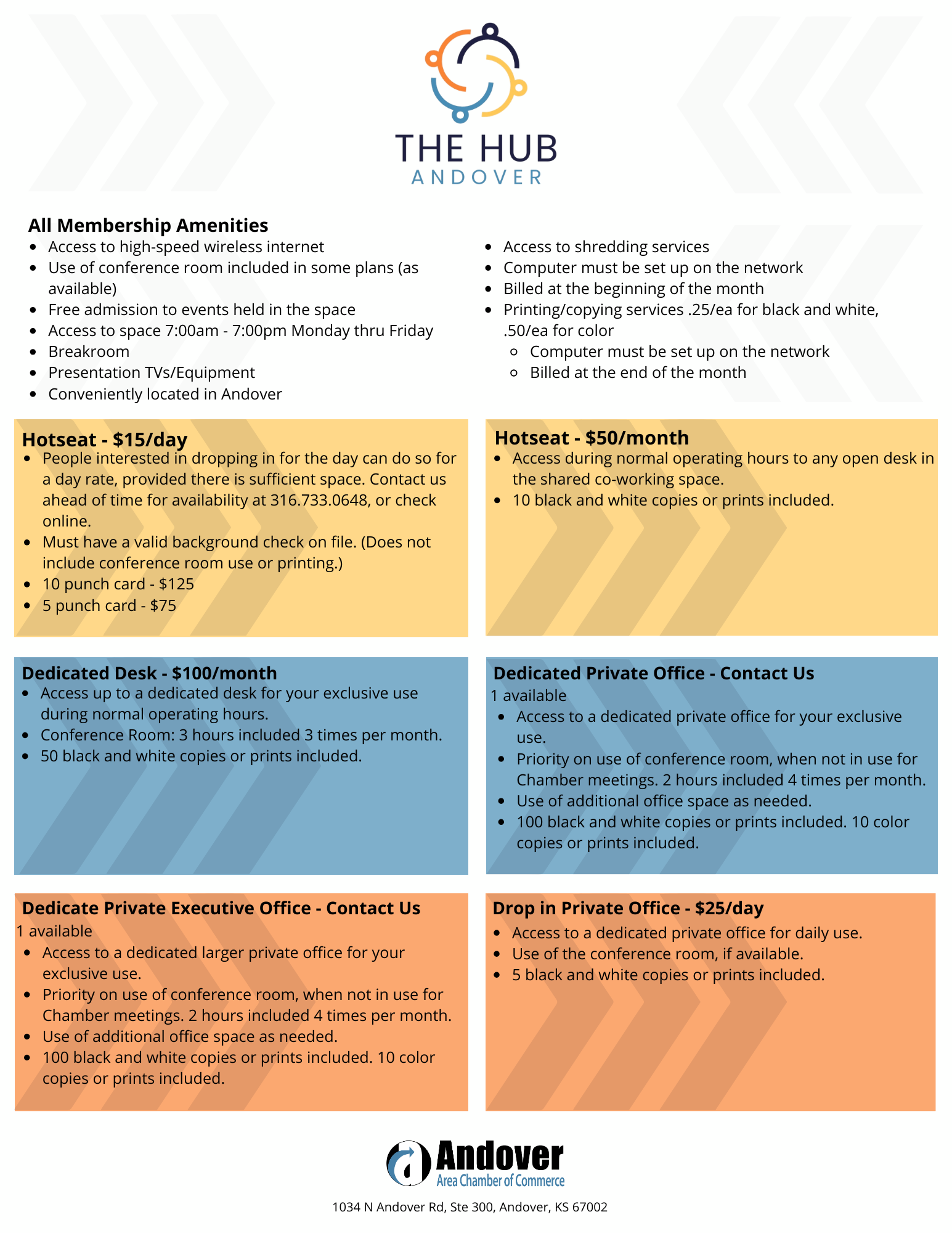 THE HUB
ANDOVER

All Membership Amenities
- Access to high-speed wireless internet
- Use of conference room included in some plans (as available)
- Free admission to events held in the space
- Access to space 7:00am - 7:00pm Monday thru Friday
- Breakroom
- Presentation TVs/Equipment
- Conveniently located in Andover

- Access to shredding services
- Computer must be set up on the network
- Billed at the beginning of the month
- Printing/copying services .25/ea for black and white, .50/ea for color
  - Computer must be set up on the network
  - Billed at the end of the month

Hotseat - $15/day
- People interested in dropping in for the day can do so for a day rate, provided there is sufficient space. Contact us ahead of time for availability at 316.733.0648, or check online.
- Must have a valid background check on file. (Does not include conference room use or printing.)
- 10 punch card - $125
- 5 punch card - $75

Hotseat - $50/month
- Access during normal operating hours to any open desk in the shared co-working space.
- 10 black and white copies or prints included.

Dedicated Desk - $100/month
- Access up to a dedicated desk for your exclusive use during normal operating hours.
- Conference Room: 3 hours included 3 times per month.
- 50 black and white copies or prints included.

Dedicated Private Office - Contact Us
1 available
- Access to a dedicated private office for your exclusive use.
- Priority on use of conference room, when not in use for Chamber meetings. 2 hours included 4 times per month.
- Use of additional office space as needed.
- 100 black and white copies or prints included. 10 color copies or prints included.

Dedicate Private Executive Office - Contact Us
1 available
- Access to a dedicated larger private office for your exclusive use.
- Priority on use of conference room, when not in use for Chamber meetings. 2 hours included 4 times per month.
- Use of additional office space as needed.
- 100 black and white copies or prints included. 10 color copies or prints included.

Drop in Private Office - $25/day
- Access to a dedicated private office for daily use.
- Use of the conference room, if available.
- 5 black and white copies or prints included.

Andover
Area Chamber of Commerce

1034 N Andover Rd, Ste 300, Andover, KS 67002